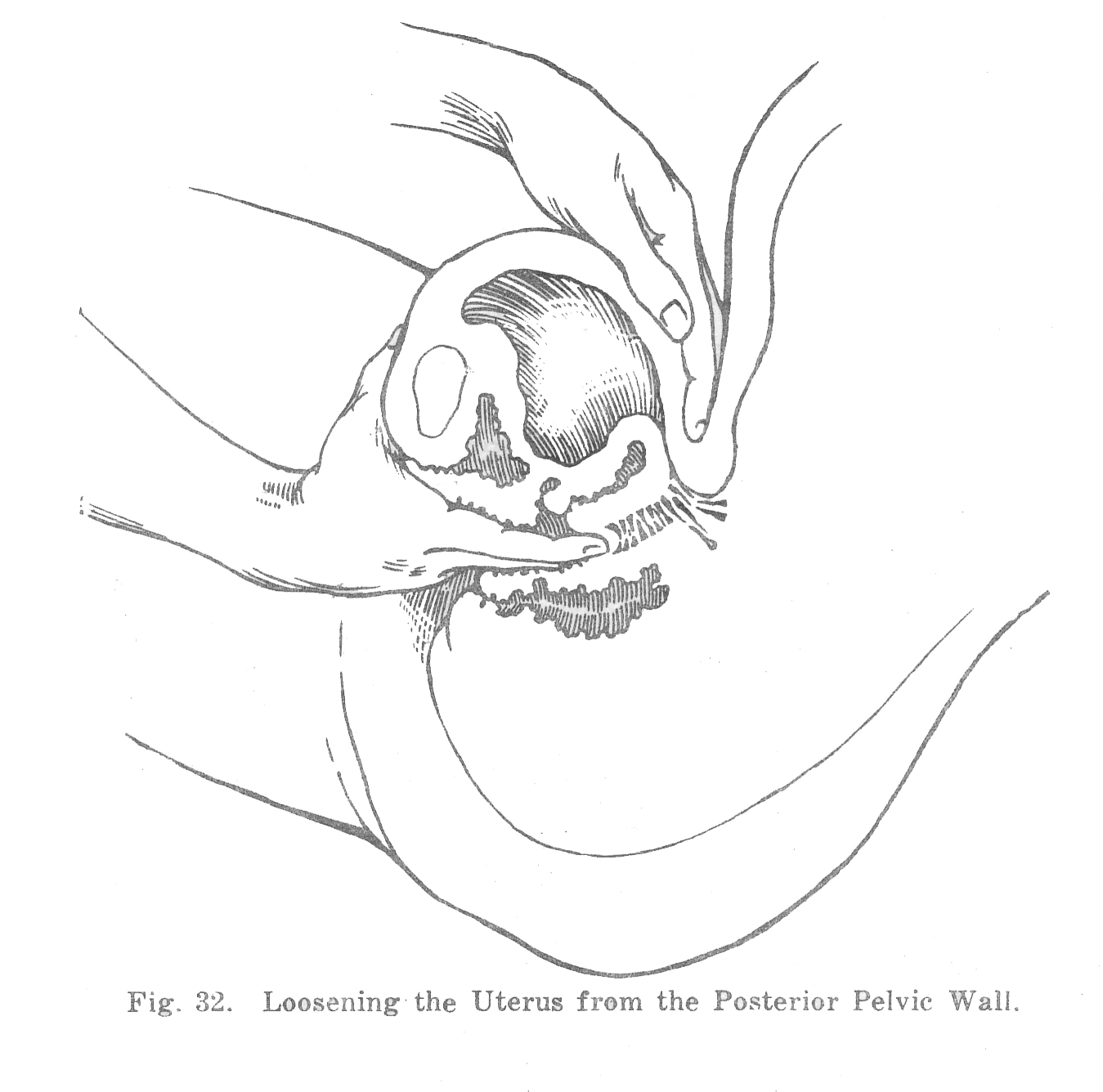 Fig. 32. Loosening the Uterus from the Posterior Pelvic Wall.